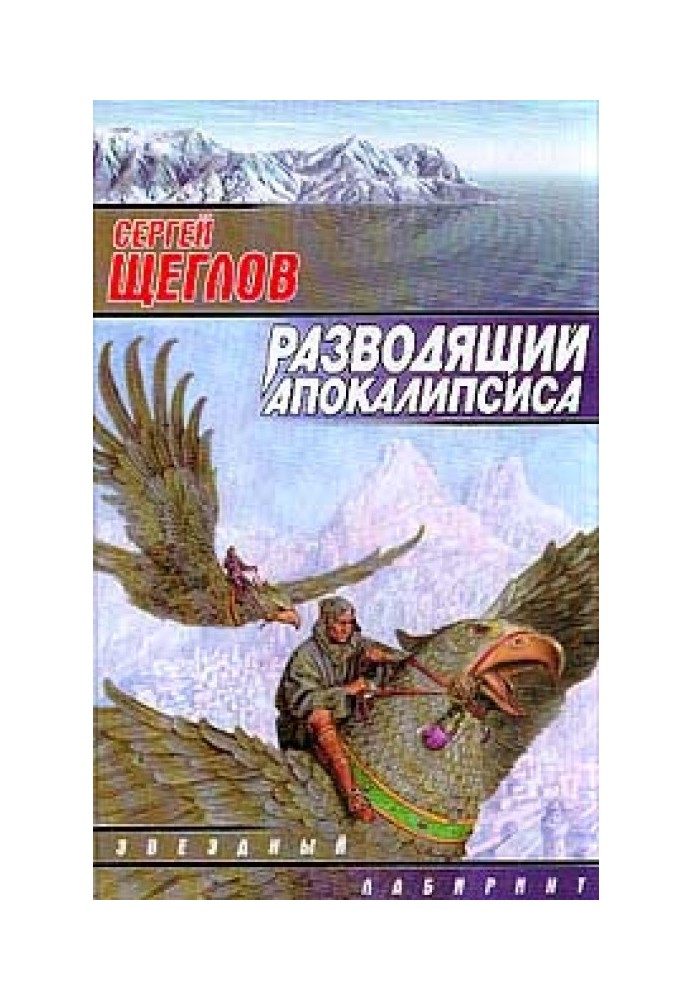 СЕРГЕЙ
ЩЕГЛОВ

РАЗВОДЯЩИЙ
АПОКАЛИПСИСА

ЗВЕЗДНЫЙ
ЛАБИРИНТ